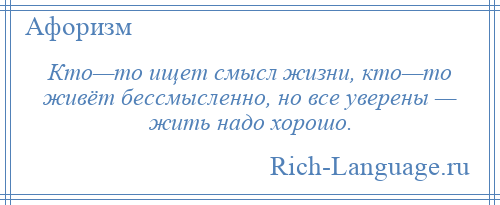 Афоризм

Кто—то ищет смысл жизни, кто—то живёт бессмысленно, но все уверены — жить надо хорошо.

Rich-Language.ru